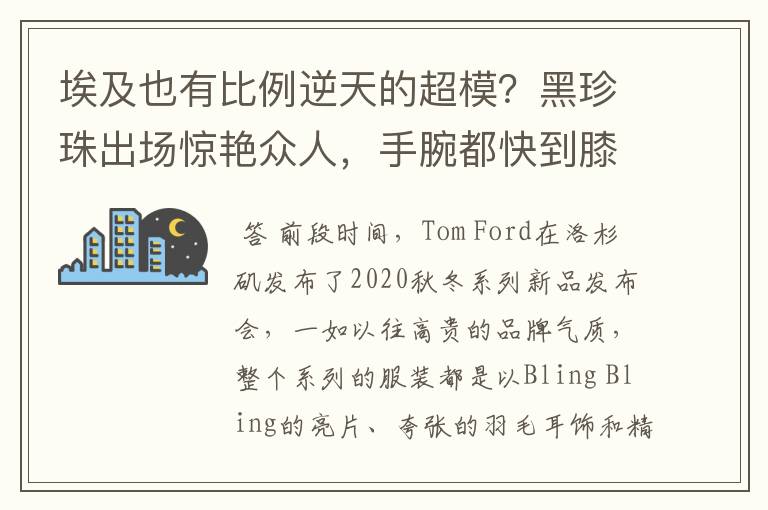 埃及也有比例逆天的超模？黑珍珠出场惊艳众人，手腕都快到膝

答 前段时间，Tom Ford在洛杉矶发布了2020秋冬系列新品发布会，一如以往高贵的品牌气质，整个系列的服装都是以Bling Bling的亮片、夸张的羽毛耳饰和精